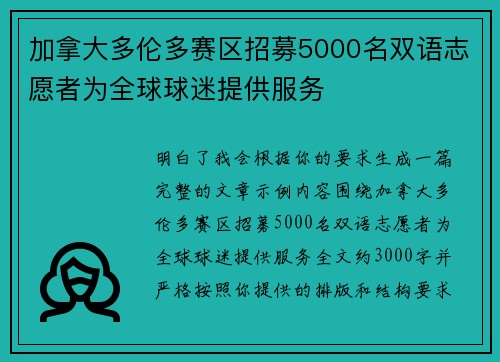 加拿大多伦多赛区招募5000名双语志愿者为全球球迷提供服务

明白了我会根据你的要求生成一篇完整的文章示例内容围绕加拿大多伦多赛区招募5000名双语志愿者为全球球迷提供服务全文约3000字并严格按照你提供的排版和结构要求